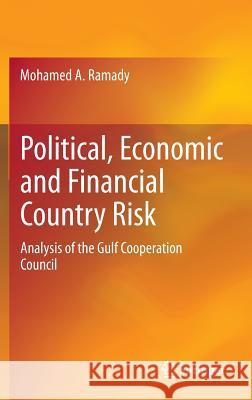 Mohamed A. Ramady

Political, Economic and Financial Country Risk

Analysis of the Gulf Cooperation Council

Kraina Książek